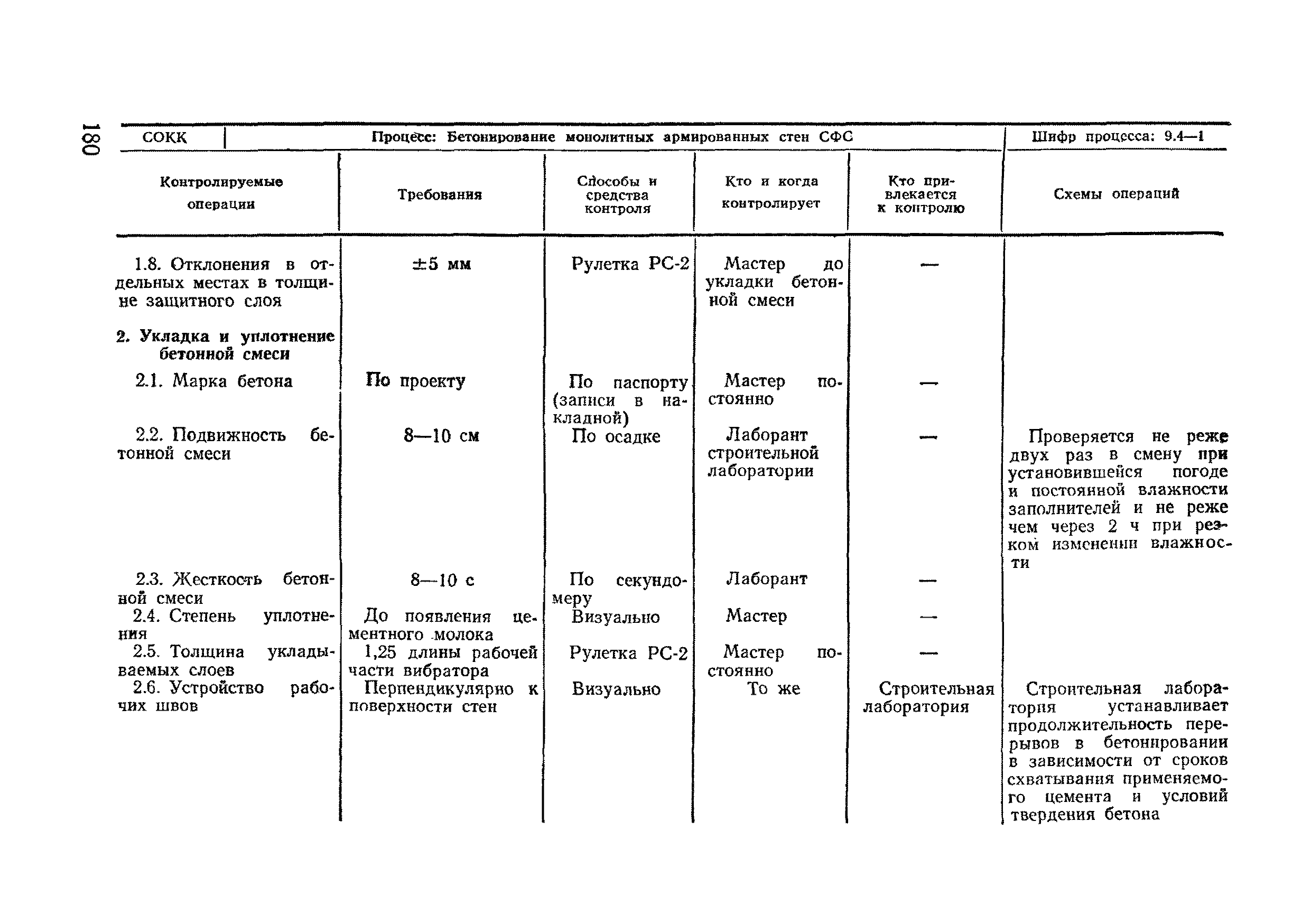 180

СОКК | Процесс: Бетонирование монолитных армированных стен СФС | Шифр процесса: 9.4—1

| Контролируемые операции | Требования | Способы и средства контроля | Кто и когда контролирует | Кто привлекается к контролю | Схемы операций |
|---|---|---|---|---|---|
| 1.8. Отклонения в отдельных местах в толщине защитного слоя | ±5 мм | Рулетка РС-2 | Мастер до укладки бетонной смеси | — | |
| 2. Укладка и уплотнение бетонной смеси | | | | | |
| 2.1. Марка бетона | По проекту | По паспорту (записи в накладной) | Мастер постоянно | — | |
| 2.2. Подвижность бетонной смеси | 8—10 см | По осадке | Лаборант строительной лаборатории | — | Проверяется не реже двух раз в смену при установившейся погоде и постоянной влажности заполнителей и не реже чем через 2 ч при резком изменении влажности |
| 2.3. Жесткость бетонной смеси | 8—10 с | По секундомеру | Лаборант | — | |
| 2.4. Степень уплотнения | До появления цементного молока | Визуально | Мастер | — | |
| 2.5. Толщина укладываемых слоев | 1,25 длины рабочей части вибратора | Рулетка РС-2 | Мастер постоянно | — | |
| 2.6. Устройство рабочих швов | Перпендикулярно к поверхности стен | Визуально | То же | Строительная лаборатория | Строительная лаборатория устанавливает продолжительность перерывов в бетонировании в зависимости от сроков схватывания применяемого цемента и условий твердения бетона |